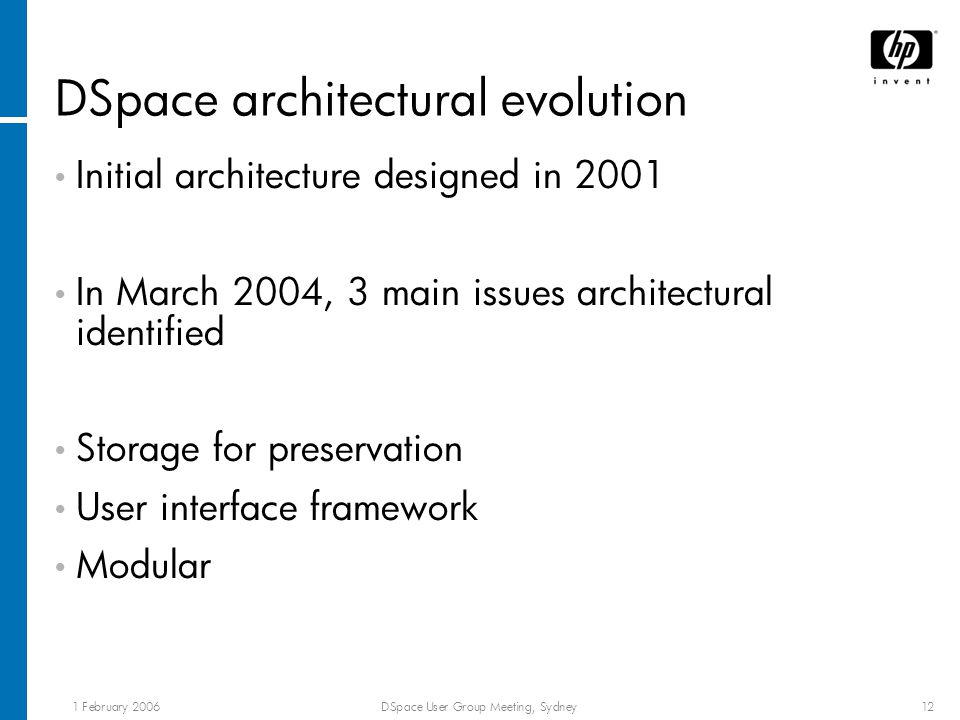 hp
invent

DSpace architectural evolution

• Initial architecture designed in 2001

• In March 2004, 3 main issues architectural identified

• Storage for preservation
• User interface framework
• Modular

1 February 2006 DSpace User Group Meeting, Sydney 12